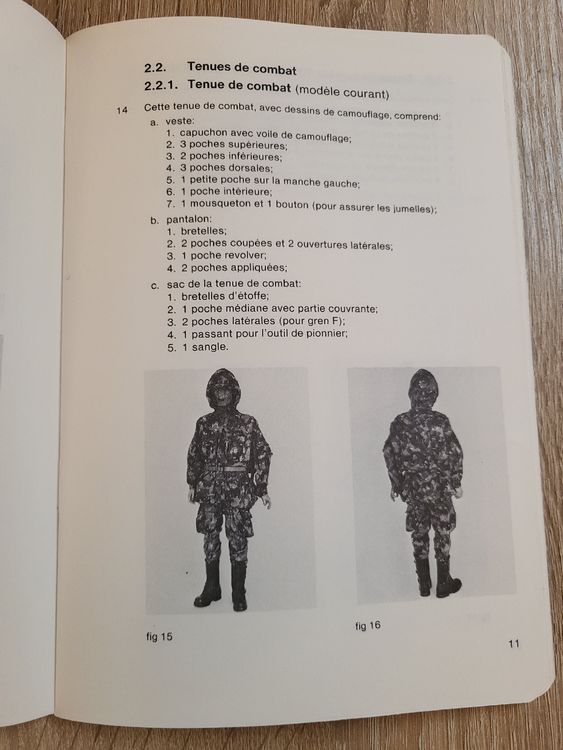 2.2. Tenues de combat

2.2.1. Tenue de combat (modèle courant)

14 Cette tenue de combat, avec dessins de camouflage, comprend:

a. veste:
1. capuchon avec voile de camouflage;
2. 3 poches supérieures;
3. 2 poches inférieures;
4. 3 poches dorsales;
5. 1 petite poche sur la manche gauche;
6. 1 poche intérieure;
7. 1 mousqueton et 1 bouton (pour assurer les jumelles);

b. pantalon:
1. bretelles;
2. 2 poches coupées et 2 ouvertures latérales;
3. 1 poche revolver;
4. 2 poches appliquées;

c. sac de la tenue de combat:
1. bretelles d'étoffe;
2. 1 poche médiane avec partie couvrante;
3. 2 poches latérales (pour gren F);
4. 1 passant pour l'outil de pionnier;
5. 1 sangle.

fig 15

fig 16

11